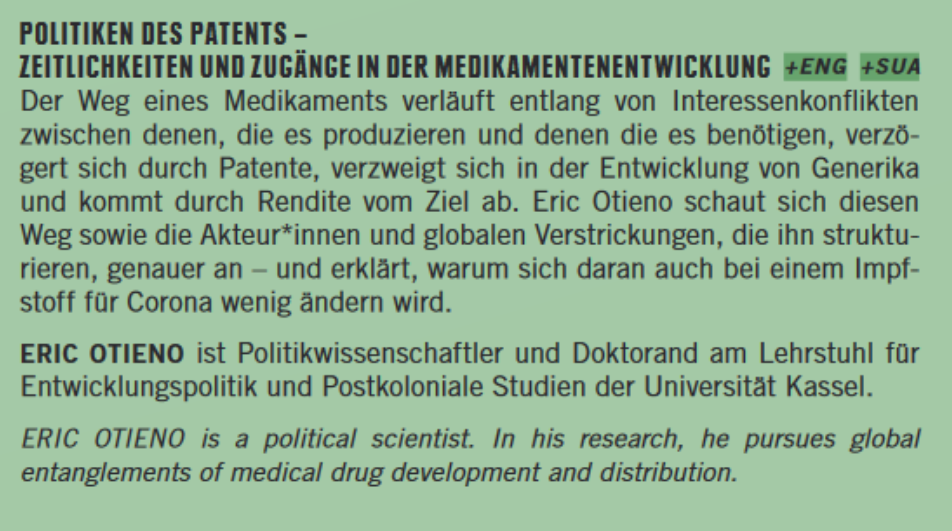 POLITIKEN DES PATENTS –
ZEITLICHKEITEN UND ZUGÄNGE IN DER MEDIKAMENTENENTWICKLUNG +ENG +SUA

Der Weg eines Medikaments verläuft entlang von Interessenkonflikten zwischen denen, die es produzieren und denen die es benötigen, verzögert sich durch Patente, verzweigt sich in der Entwicklung von Generika und kommt durch Rendite vom Ziel ab. Eric Otieno schaut sich diesen Weg sowie die Akteur*innen und globalen Verstrickungen, die ihn strukturieren, genauer an – und erklärt, warum sich daran auch bei einem Impfstoff für Corona wenig ändern wird.

ERIC OTIENO ist Politikwissenschaftler und Doktorand am Lehrstuhl für Entwicklungspolitik und Postkoloniale Studien der Universität Kassel.

ERIC OTIENO is a political scientist. In his research, he pursues global entanglements of medical drug development and distribution.